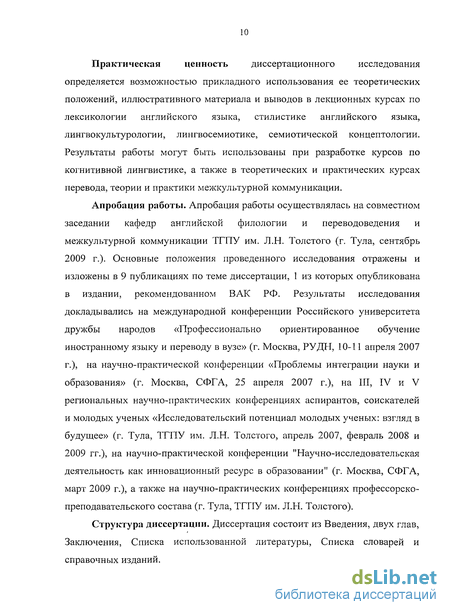 10

**Практическая ценность** диссертационного исследования определяется возможностью прикладного использования ее теоретических положений, иллюстративного материала и выводов в лекционных курсах по лексикологии английского языка, стилистике английского языка, лингвокультурологии, лингвосемиотике, семиотической концептологии. Результаты работы могут быть использованы при разработке курсов по когнитивной лингвистике, а также в теоретических и практических курсах перевода, теории и практики межкультурной коммуникации.

**Апробация работы.** Апробация работы осуществлялась на совместном заседании кафедр английской филологии и переводоведения и межкультурной коммуникации ТГПУ им. Л.Н. Толстого (г. Тула, сентябрь 2009 г.). Основные положения проведенного исследования отражены и изложены в 9 публикациях по теме диссертации, 1 из которых опубликована в издании, рекомендованном ВАК РФ. Результаты исследования докладывались на международной конференции Российского университета дружбы народов «Профессионально ориентированное обучение иностранному языку и переводу в вузе» (г. Москва, РУДН, 10-11 апреля 2007 г.), на научно-практической конференции «Проблемы интеграции науки и образования» (г. Москва, СФГА, 25 апреля 2007 г.), на III, IV и V региональных научно-практических конференциях аспирантов, соискателей и молодых ученых «Исследовательский потенциал молодых ученых: взгляд в будущее» (г. Тула, ТГПУ им. Л.Н. Толстого, апрель 2007, февраль 2008 и 2009 гг.), на научно-практической конференции "Научно-исследовательская деятельность как инновационный ресурс в образовании" (г. Москва, СФГА, март 2009 г.), а также на научно-практических конференциях профессорско-преподавательского состава (г. Тула, ТГПУ им. Л.Н. Толстого).

**Структура диссертации.** Диссертация состоит из Введения, двух глав, Заключения, Списка использованной литературы, Списка словарей и справочных изданий.

dsLib.net
библиотека диссертаций